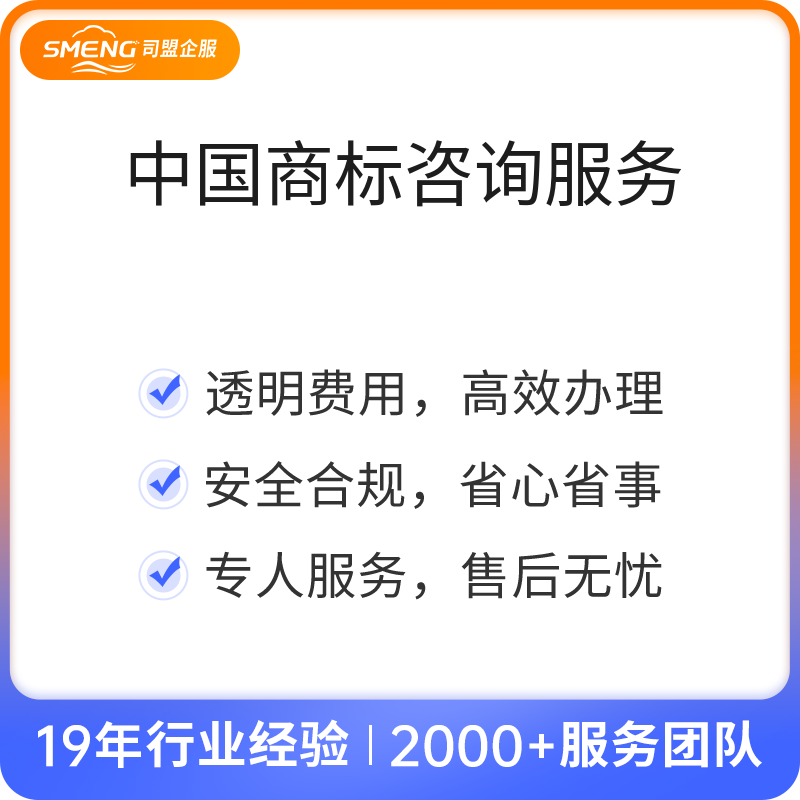 SMENG 司盟企服

中国商标咨询服务

透明费用，高效办理

安全合规，省心省事

专人服务，售后无忧

19年行业经验 | 2000+服务团队